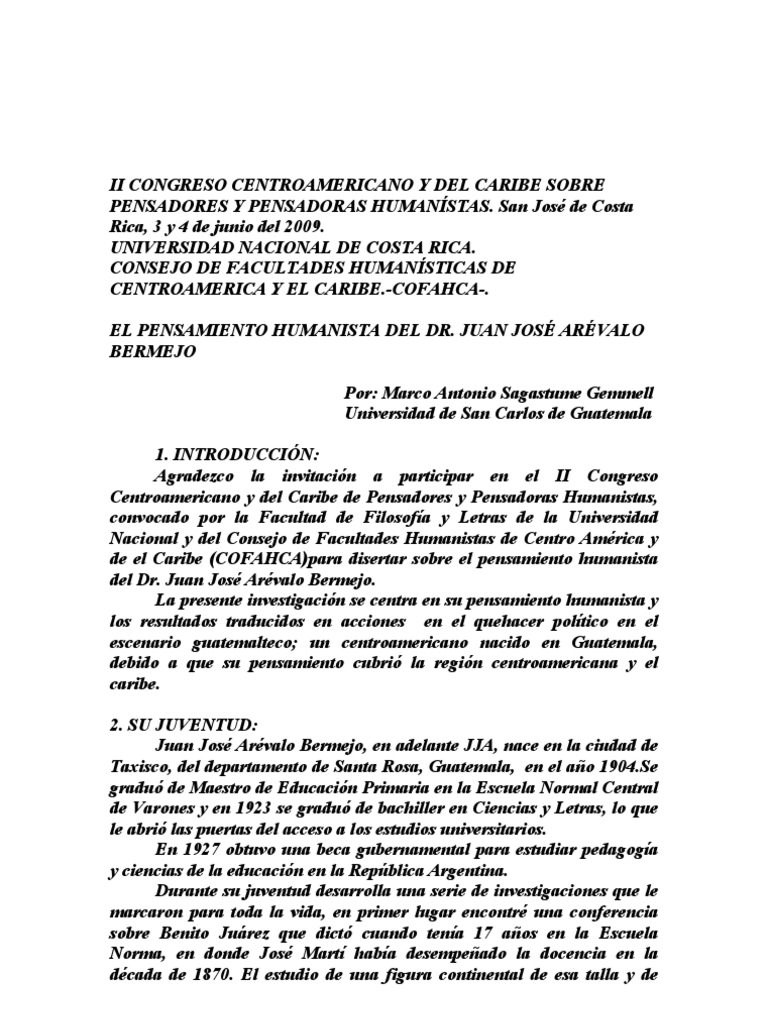 II CONGRESO CENTROAMERICANO Y DEL CARIBE SOBRE PENSADORES Y PENSADORAS HUMANÍSTAS. San José de Costa Rica, 3 y 4 de junio del 2009.
UNIVERSIDAD NACIONAL DE COSTA RICA.
CONSEJO DE FACULTADES HUMANÍSTICAS DE CENTROAMERICA Y EL CARIBE.-COFAHCA-.

EL PENSAMIENTO HUMANISTA DEL DR. JUAN JOSÉ ARÉVALO BERMEJO

Por: Marco Antonio Sagastume Gemmell
Universidad de San Carlos de Guatemala

1. INTRODUCCIÓN:

Agradezco la invitación a participar en el II Congreso Centroamericano y del Caribe de Pensadores y Pensadoras Humanistas, convocado por la Facultad de Filosofía y Letras de la Universidad Nacional y del Consejo de Facultades Humanistas de Centro América y de el Caribe (COFAHCA)para disertar sobre el pensamiento humanista del Dr. Juan José Arévalo Bermejo.

La presente investigación se centra en su pensamiento humanista y los resultados traducidos en acciones en el quehacer político en el escenario guatemalteco; un centroamericano nacido en Guatemala, debido a que su pensamiento cubrió la región centroamericana y el caribe.

2. SU JUVENTUD:

Juan José Arévalo Bermejo, en adelante JJA, nace en la ciudad de Taxisco, del departamento de Santa Rosa, Guatemala, en el año 1904.Se graduó de Maestro de Educación Primaria en la Escuela Normal Central de Varones y en 1923 se graduó de bachiller en Ciencias y Letras, lo que le abrió las puertas del acceso a los estudios universitarios.

En 1927 obtuvo una beca gubernamental para estudiar pedagogía y ciencias de la educación en la República Argentina.

Durante su juventud desarrolla una serie de investigaciones que le marcaron para toda la vida, en primer lugar encontré una conferencia sobre Benito Juárez que dictó cuando tenía 17 años en la Escuela Norma, en donde José Martí había desempeñado la docencia en la década de 1870. El estudio de una figura continental de esa talla y de